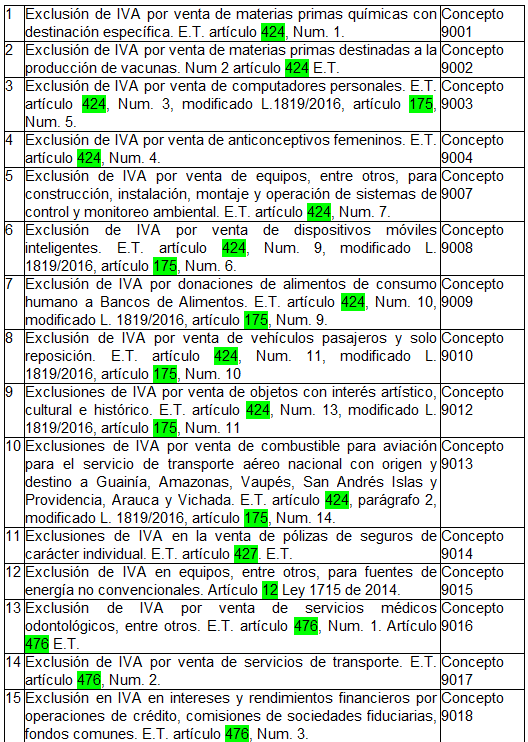 | | | |
|---|---|---|
| 1 | Exclusión de IVA por venta de materias primas químicas con destinación específica. E.T. artículo 424, Num. 1. | Concepto 9001 |
| 2 | Exclusión de IVA por venta de materias primas destinadas a la producción de vacunas. Num 2 artículo 424 E.T. | Concepto 9002 |
| 3 | Exclusión de IVA por venta de computadores personales. E.T. artículo 424, Num. 3, modificado L.1819/2016, artículo 175, Num. 5. | Concepto 9003 |
| 4 | Exclusión de IVA por venta de anticonceptivos femeninos. E.T. artículo 424, Num. 4. | Concepto 9004 |
| 5 | Exclusión de IVA por venta de equipos, entre otros, para construcción, instalación, montaje y operación de sistemas de control y monitoreo ambiental. E.T. artículo 424, Num. 7. | Concepto 9007 |
| 6 | Exclusión de IVA por venta de dispositivos móviles inteligentes. E.T. artículo 424, Num. 9, modificado L. 1819/2016, artículo 175, Num. 6. | Concepto 9008 |
| 7 | Exclusión de IVA por donaciones de alimentos de consumo humano a Bancos de Alimentos. E.T. artículo 424, Num. 10, modificado L. 1819/2016, artículo 175, Num. 9. | Concepto 9009 |
| 8 | Exclusión de IVA por venta de vehículos pasajeros y solo reposición. E.T. artículo 424, Num. 11, modificado L. 1819/2016, artículo 175, Num. 10 | Concepto 9010 |
| 9 | Exclusiones de IVA por venta de objetos con interés artístico, cultural e histórico. E.T. artículo 424, Num. 13, modificado L. 1819/2016, artículo 175, Num. 11 | Concepto 9012 |
| 10 | Exclusiones de IVA por venta de combustible para aviación para el servicio de transporte aéreo nacional con origen y destino a Guainía, Amazonas, Vaupés, San Andrés Islas y Providencia, Arauca y Vichada. E.T. artículo 424, parágrafo 2, modificado L. 1819/2016, artículo 175, Num. 14. | Concepto 9013 |
| 11 | Exclusiones de IVA en la venta de pólizas de seguros de carácter individual. E.T. artículo 427. E.T. | Concepto 9014 |
| 12 | Exclusión de IVA en equipos, entre otros, para fuentes de energía no convencionales. Artículo 12 Ley 1715 de 2014. | Concepto 9015 |
| 13 | Exclusión de IVA por venta de servicios médicos odontológicos, entre otros. E.T. artículo 476, Num. 1. Artículo 476 E.T. | Concepto 9016 |
| 14 | Exclusión de IVA por venta de servicios de transporte. E.T. artículo 476, Num. 2. | Concepto 9017 |
| 15 | Exclusión en IVA en intereses y rendimientos financieros por operaciones de crédito, comisiones de sociedades fiduciarias, fondos comunes. E.T. artículo 476, Num. 3. | Concepto 9018 |